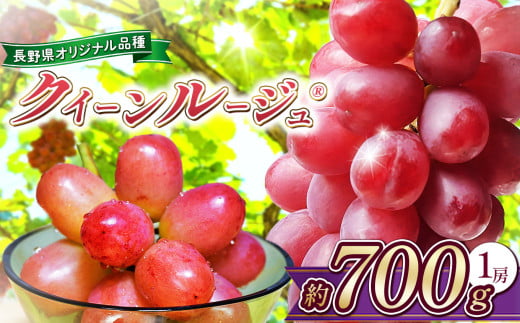 長野県オリジナル品種

クイーンルージュ®

約700g

1房